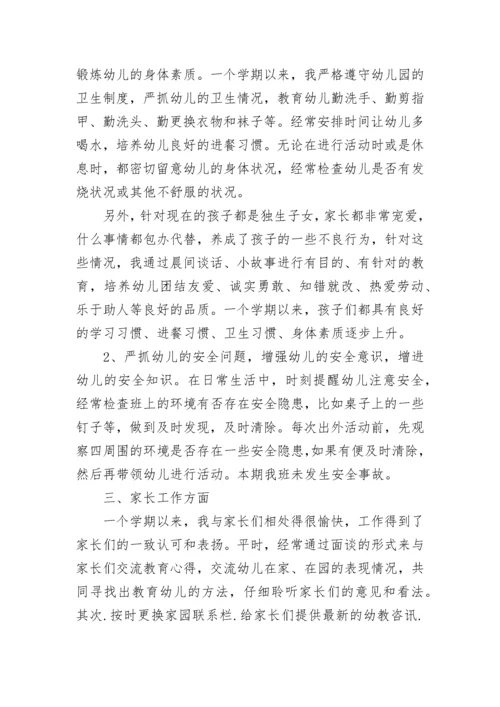 锻炼幼儿的身体素质。一个学期以来，我严格遵守幼儿园的卫生制度，严抓幼儿的卫生情况，教育幼儿勤洗手、勤剪指甲、勤洗头、勤更换衣物和袜子等。经常安排时间让幼儿多喝水，培养幼儿良好的进餐习惯。无论在进行活动时或是休息时，都密切留意幼儿的身体状况，经常检查幼儿是否有发烧状况或其他不舒服的状况。

另外，针对现在的孩子都是独生子女，家长都非常宠爱，什么事情都包办代替，养成了孩子的一些不良行为，针对这些情况，我通过晨间谈话、小故事进行有目的、有针对的教育，培养幼儿团结友爱、诚实勇敢、知错就改、热爱劳动、乐于助人等良好的品质。一个学期以来，孩子们都具有良好的学习习惯、进餐习惯、卫生习惯、身体素质逐步上升。

2、严抓幼儿的安全问题，增强幼儿的安全意识，增进幼儿的安全知识。在日常生活中，时刻提醒幼儿注意安全，经常检查班上的环境有否存在安全隐患，比如桌子上的一些钉子等，做到及时发现，及时清除。每次出外活动前，先观察四周围的环境是否存在一些安全隐患，如果有便及时清除，然后再带领幼儿进行活动。本期我班未发生安全事故。

三、家长工作方面

一个学期以来，我与家长们相处得很愉快，工作得到了家长们的一致认可和表扬。平时，经常通过面谈的形式来与家长们交流教育心得，交流幼儿在家、在园的表现情况，共同寻找出教育幼儿的方法，仔细聆听家长们的意见和看法。其次.按时更换家园联系栏.给家长们提供最新的幼教咨讯.